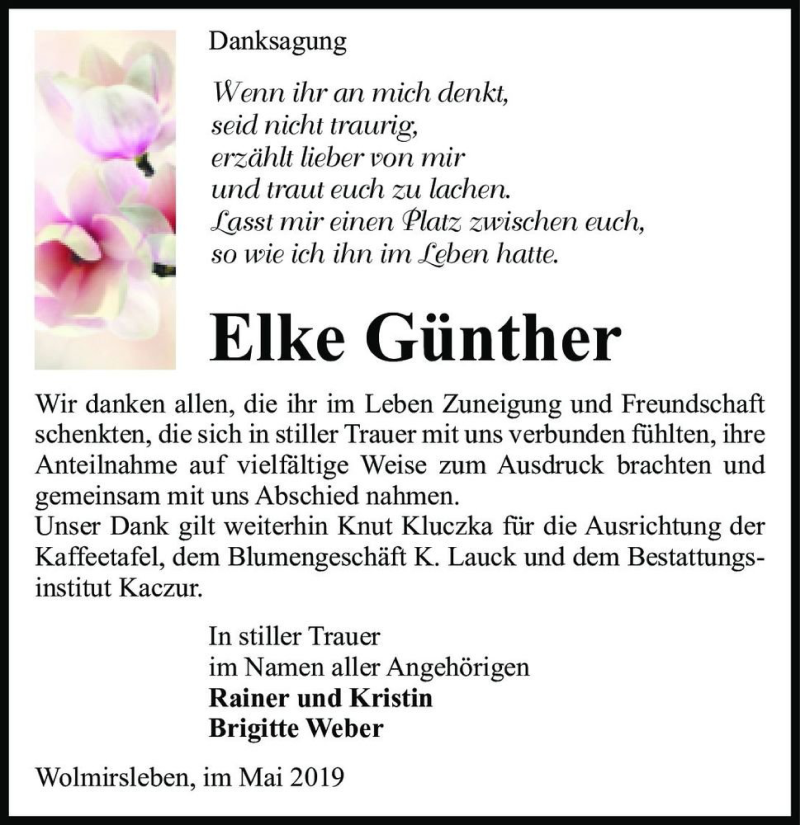 Danksagung

Wenn ihr an mich denkt,
seid nicht traurig,
erzählt lieber von mir
und traut euch zu lachen.
Lasst mir einen Platz zwischen euch,
so wie ich ihn im Leben hatte.

Elke Günther

Wir danken allen, die ihr im Leben Zuneigung und Freundschaft schenkten, die sich in stiller Trauer mit uns verbunden fühlten, ihre Anteilnahme auf vielfältige Weise zum Ausdruck brachten und gemeinsam mit uns Abschied nahmen.
Unser Dank gilt weiterhin Knut Kluczka für die Ausrichtung der Kaffeetafel, dem Blumengeschäft K. Lauck und dem Bestattungsinstitut Kaczur.

In stiller Trauer
im Namen aller Angehörigen
Rainer und Kristin
Brigitte Weber

Wolmirsleben, im Mai 2019